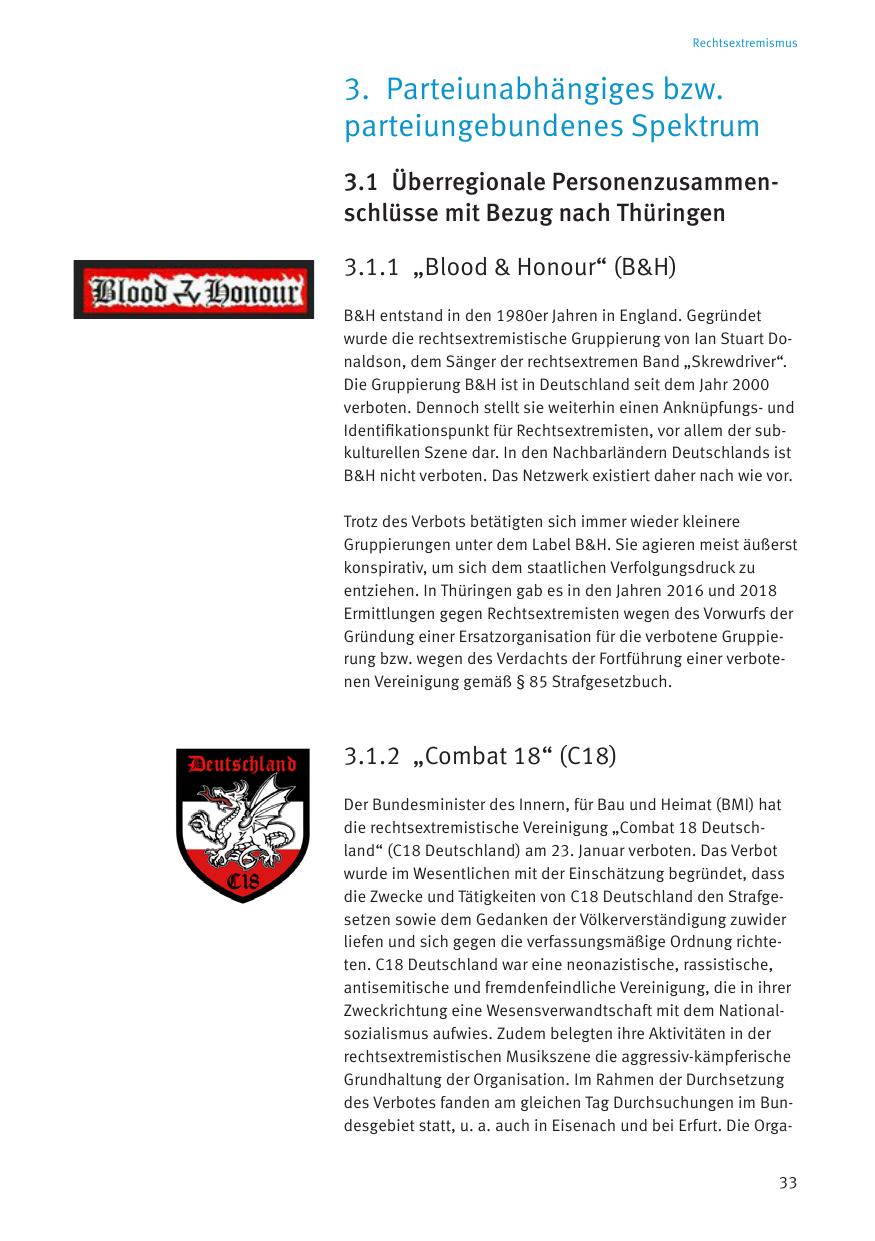 Rechtsextremismus

3. Parteiunabhängiges bzw. parteiungebundenes Spektrum

3.1 Überregionale Personenzusammenschlüsse mit Bezug nach Thüringen

Blood & Honour

3.1.1 „Blood & Honour“ (B&H)

B&H entstand in den 1980er Jahren in England. Gegründet wurde die rechtsextremistische Gruppierung von Ian Stuart Donaldson, dem Sänger der rechtsextremen Band „Skrewdriver“. Die Gruppierung B&H ist in Deutschland seit dem Jahr 2000 verboten. Dennoch stellt sie weiterhin einen Anknüpfungs- und Identifikationspunkt für Rechtsextremisten, vor allem der subkulturellen Szene dar. In den Nachbarländern Deutschlands ist B&H nicht verboten. Das Netzwerk existiert daher nach wie vor.

Trotz des Verbots betätigten sich immer wieder kleinere Gruppierungen unter dem Label B&H. Sie agieren meist äußerst konspirativ, um sich dem staatlichen Verfolgungsdruck zu entziehen. In Thüringen gab es in den Jahren 2016 und 2018 Ermittlungen gegen Rechtsextremisten wegen des Vorwurfs der Gründung einer Ersatzorganisation für die verbotene Gruppierung bzw. wegen des Verdachts der Fortführung einer verbotenen Vereinigung gemäß § 85 Strafgesetzbuch.

Deutschland
C18

3.1.2 „Combat 18“ (C18)

Der Bundesminister des Innern, für Bau und Heimat (BMI) hat die rechtsextremistische Vereinigung „Combat 18 Deutschland“ (C18 Deutschland) am 23. Januar verboten. Das Verbot wurde im Wesentlichen mit der Einschätzung begründet, dass die Zwecke und Tätigkeiten von C18 Deutschland den Strafgesetzen sowie dem Gedanken der Völkerverständigung zuwider liefen und sich gegen die verfassungsmäßige Ordnung richteten. C18 Deutschland war eine neonazistische, rassistische, antisemitische und fremdenfeindliche Vereinigung, die in ihrer Zweckrichtung eine Wesensverwandtschaft mit dem Nationalsozialismus aufwies. Zudem belegten ihre Aktivitäten in der rechtsextremistischen Musikszene die aggressiv-kämpferische Grundhaltung der Organisation. Im Rahmen der Durchsetzung des Verbotes fanden am gleichen Tag Durchsuchungen im Bundesgebiet statt, u. a. auch in Eisenach und bei Erfurt. Die Orga-

33